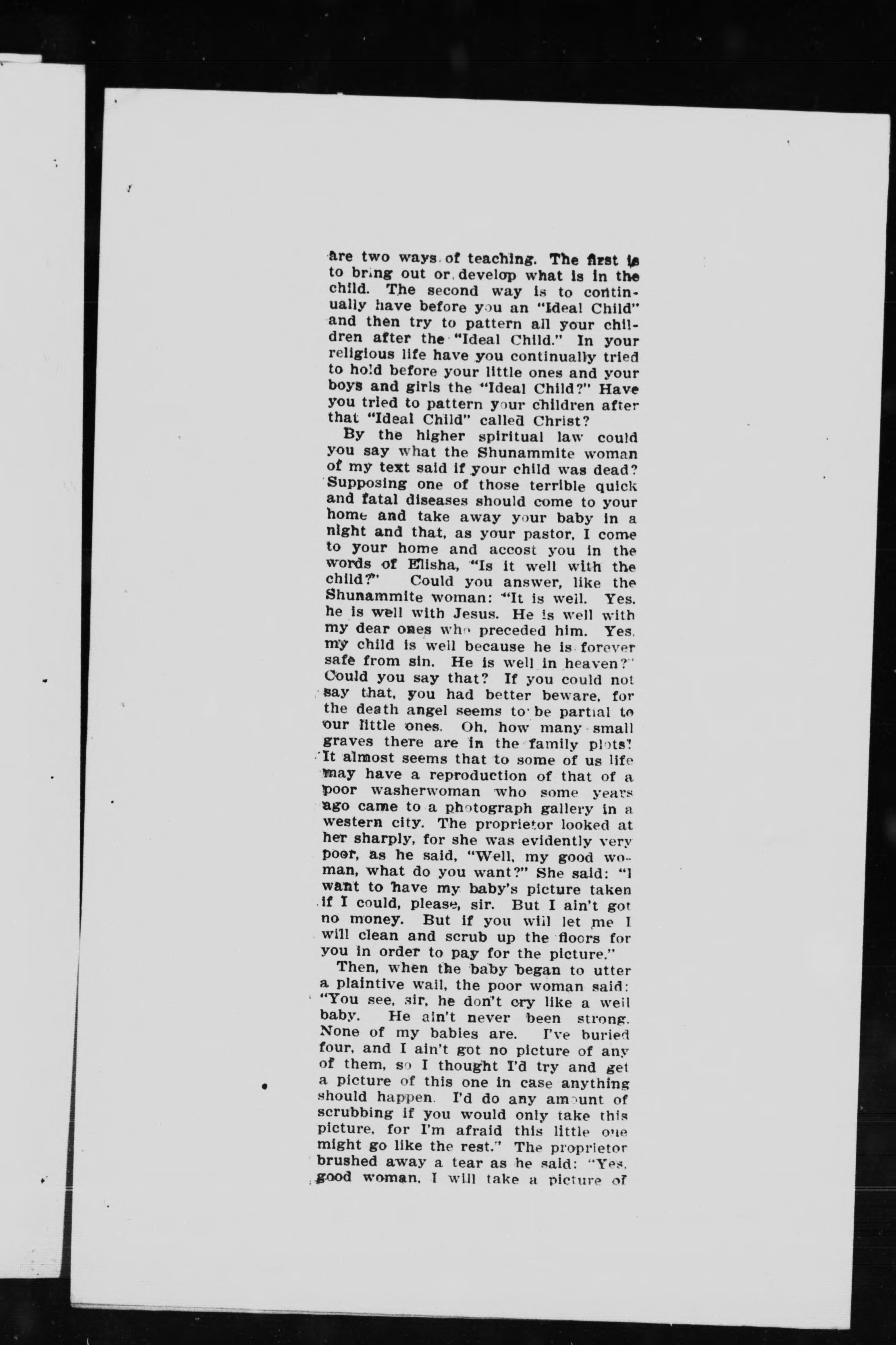 are two ways of teaching. The first is to bring out or develop what is in the child. The second way is to continually have before you an "Ideal Child" and then try to pattern all your children after the "Ideal Child." In your religious life have you continually tried to hold before your little ones and your boys and girls the "Ideal Child?" Have you tried to pattern your children after that "Ideal Child" called Christ?

By the higher spiritual law could you say what the Shunammite woman of my text said if your child was dead? Supposing one of those terrible quick and fatal diseases should come to your home and take away your baby in a night and that, as your pastor, I come to your home and accost you in the words of Elisha, "Is it well with the child?" Could you answer, like the Shunammite woman: "It is well. Yes. he is well with Jesus. He is well with my dear ones who preceded him. Yes. my child is well because he is forever safe from sin. He is well in heaven?" Could you say that? If you could not say that, you had better beware, for the death angel seems to be partial to our little ones. Oh, how many small graves there are in the family plots! It almost seems that to some of us life may have a reproduction of that of a poor washerwoman who some years ago came to a photograph gallery in a western city. The proprietor looked at her sharply, for she was evidently very poor, as he said, "Well, my good woman, what do you want?" She said: "I want to have my baby's picture taken if I could, please, sir. But I ain't got no money. But if you will let me I will clean and scrub up the floors for you in order to pay for the picture."

Then, when the baby began to utter a plaintive wail, the poor woman said: "You see, sir, he don't cry like a well baby. He ain't never been strong. None of my babies are. I've buried four, and I ain't got no picture of any of them, so I thought I'd try and get a picture of this one in case anything should happen. I'd do any amount of scrubbing if you would only take this picture, for I'm afraid this little one might go like the rest." The proprietor brushed away a tear as he said: "Yes, good woman, I will take a picture of